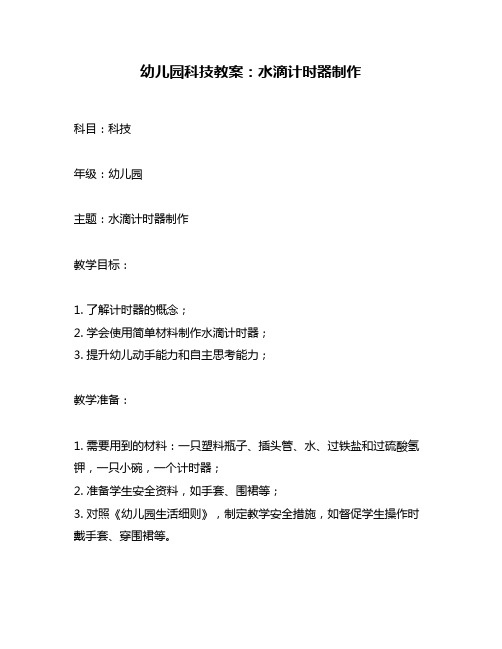 幼儿园科技教案：水滴计时器制作

科目：科技

年级：幼儿园

主题：水滴计时器制作

教学目标：

1. 了解计时器的概念；
2. 学会使用简单材料制作水滴计时器；
3. 提升幼儿动手能力和自主思考能力；

教学准备：

1. 需要用到的材料：一只塑料瓶子、插头管、水、过铁盐和过硫酸氢钾，一只小碗，一个计时器；
2. 准备学生安全资料，如手套、围裙等；
3. 对照《幼儿园生活细则》，制定教学安全措施，如督促学生操作时戴手套、穿围裙等。